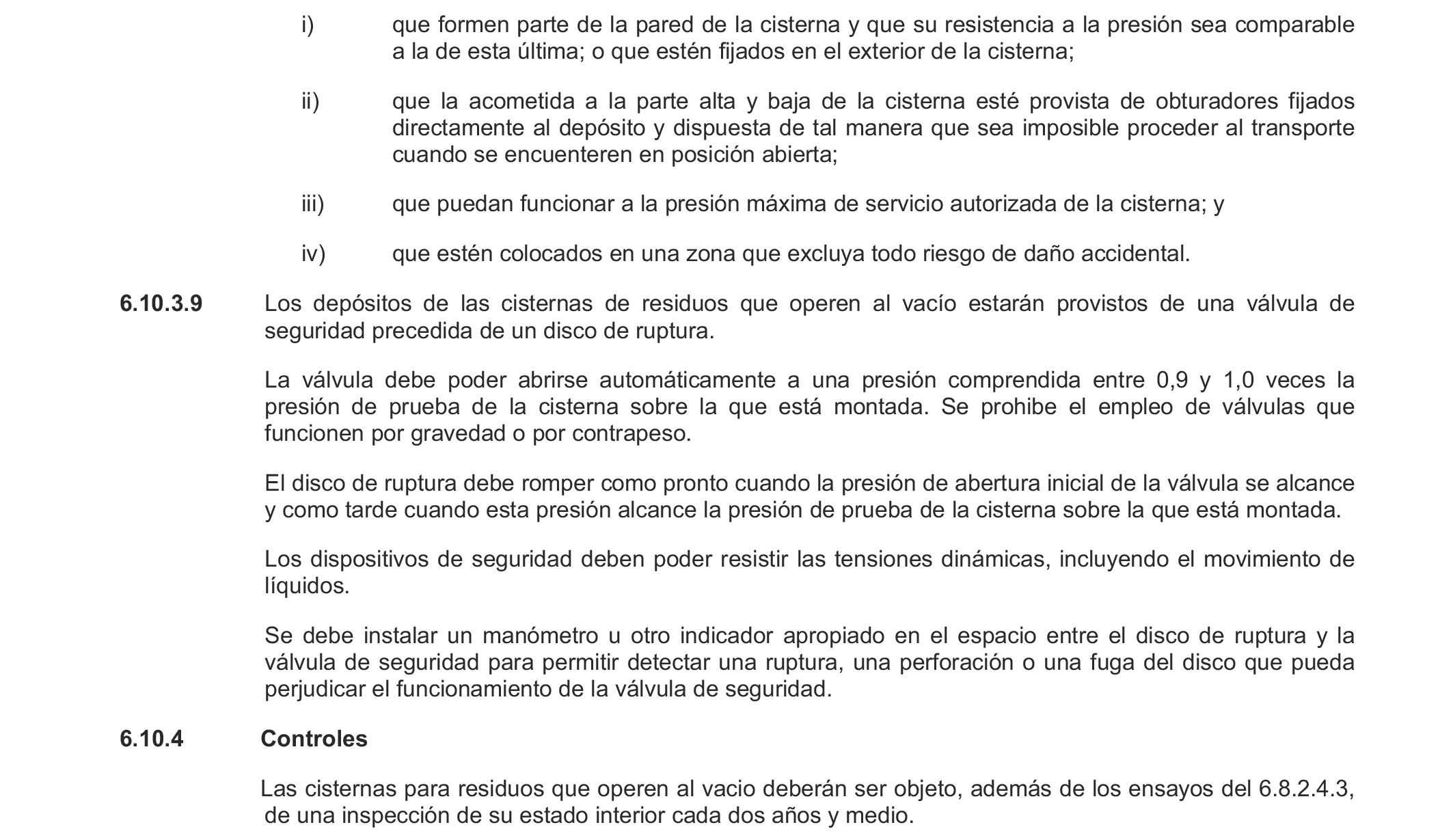 i) que formen parte de la pared de la cisterna y que su resistencia a la presión sea comparable a la de esta última; o que estén fijados en el exterior de la cisterna;

ii) que la acometida a la parte alta y baja de la cisterna esté provista de obturadores fijados directamente al depósito y dispuesta de tal manera que sea imposible proceder al transporte cuando se encuenteren en posición abierta;

iii) que puedan funcionar a la presión máxima de servicio autorizada de la cisterna; y

iv) que estén colocados en una zona que excluya todo riesgo de daño accidental.

6.10.3.9 Los depósitos de las cisternas de residuos que operen al vacío estarán provistos de una válvula de seguridad precedida de un disco de ruptura.

La válvula debe poder abrirse automáticamente a una presión comprendida entre 0,9 y 1,0 veces la presión de prueba de la cisterna sobre la que está montada. Se prohibe el empleo de válvulas que funcionen por gravedad o por contrapeso.

El disco de ruptura debe romper como pronto cuando la presión de abertura inicial de la válvula se alcance y como tarde cuando esta presión alcance la presión de prueba de la cisterna sobre la que está montada.

Los dispositivos de seguridad deben poder resistir las tensiones dinámicas, incluyendo el movimiento de líquidos.

Se debe instalar un manómetro u otro indicador apropiado en el espacio entre el disco de ruptura y la válvula de seguridad para permitir detectar una ruptura, una perforación o una fuga del disco que pueda perjudicar el funcionamiento de la válvula de seguridad.

6.10.4 Controles

Las cisternas para residuos que operen al vacio deberán ser objeto, además de los ensayos del 6.8.2.4.3, de una inspección de su estado interior cada dos años y medio.